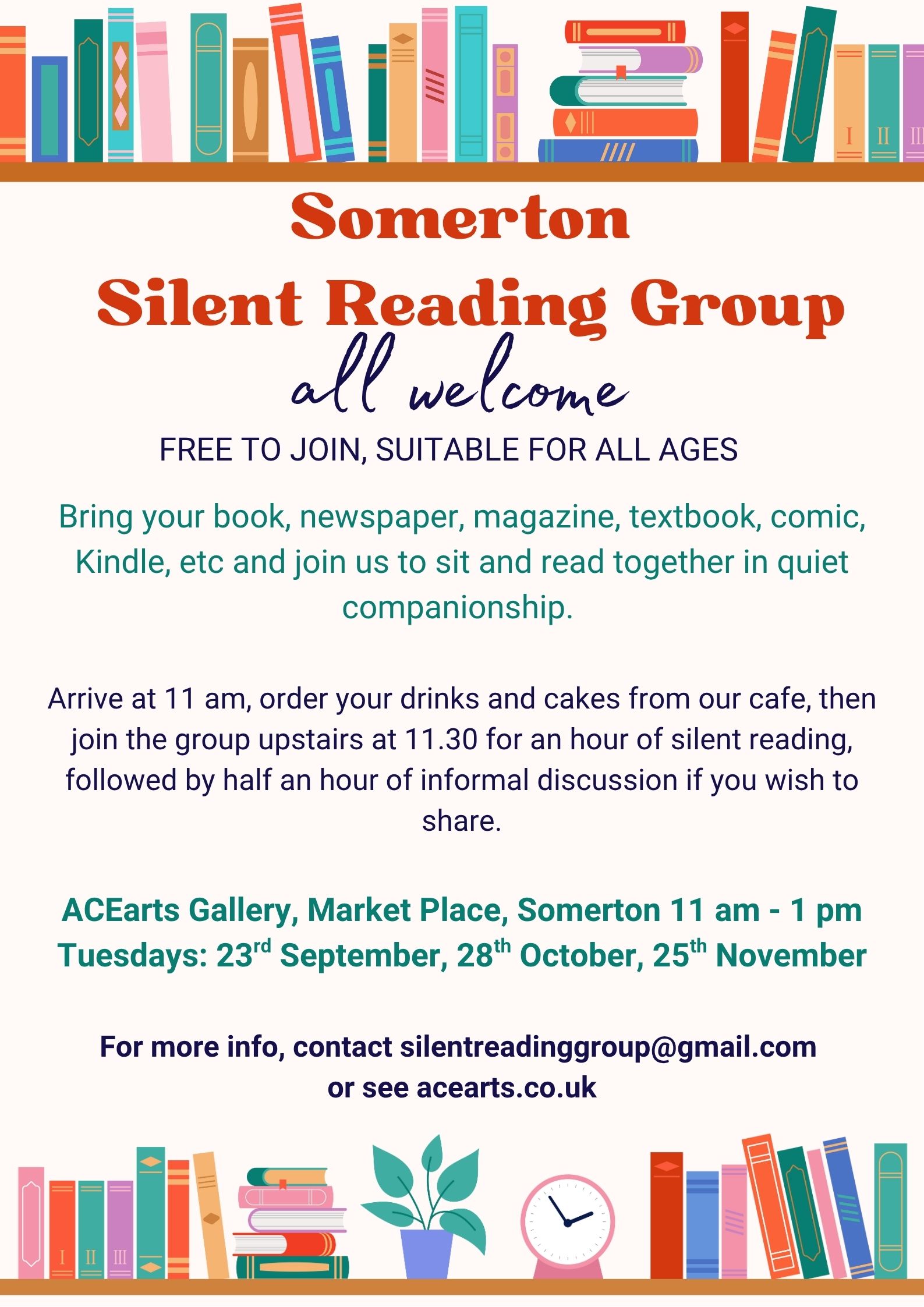 I II III

Somerton
Silent Reading Group
all welcome

FREE TO JOIN, SUITABLE FOR ALL AGES

Bring your book, newspaper, magazine, textbook, comic, Kindle, etc and join us to sit and read together in quiet companionship.

Arrive at 11 am, order your drinks and cakes from our cafe, then join the group upstairs at 11.30 for an hour of silent reading, followed by half an hour of informal discussion if you wish to share.

ACEarts Gallery, Market Place, Somerton 11 am - 1 pm
Tuesdays: 23$^{rd}$ September, 28$^{th}$ October, 25$^{th}$ November

For more info, contact silentreadinggroup@gmail.com
or see acearts.co.uk

I II III